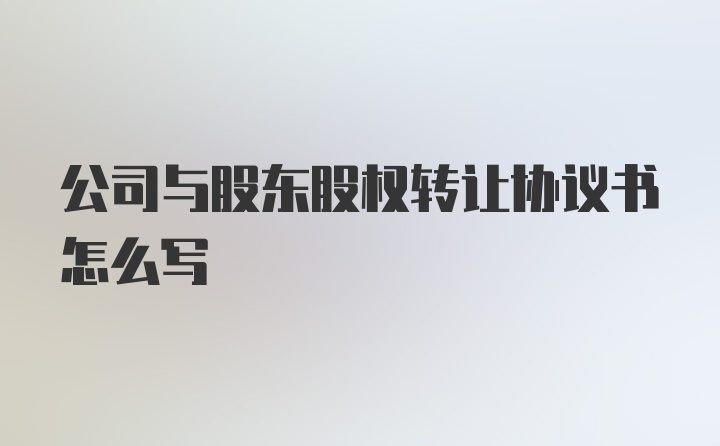 公司与股东股权转让协议书怎么写